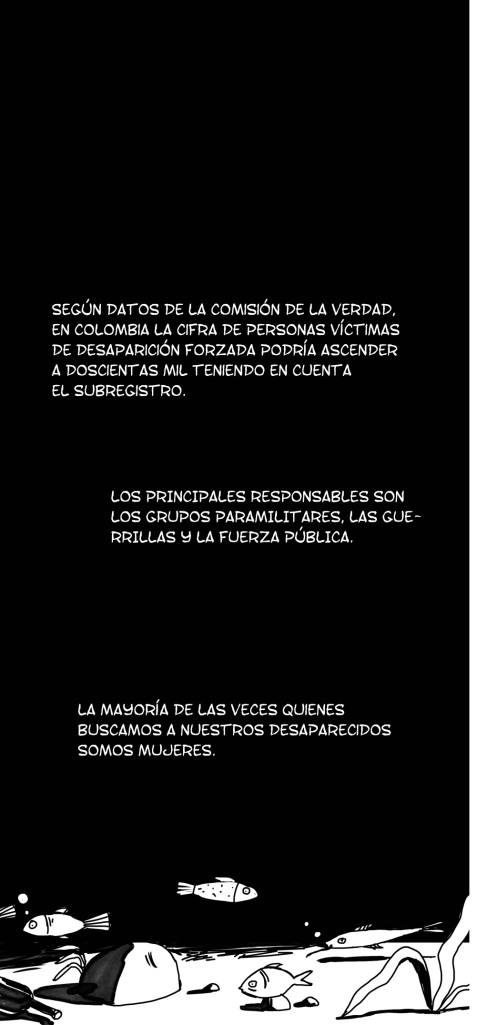 SEGÚN DATOS DE LA COMISIÓN DE LA VERDAD, EN COLOMBIA LA CIFRA DE PERSONAS VÍCTIMAS DE DESAPARICIÓN FORZADA PODRÍA ASCENDER A DOSCIENTAS MIL TENIENDO EN CUENTA EL SUBREGISTRO.

LOS PRINCIPALES RESPONSABLES SON LOS GRUPOS PARAMILITARES, LAS GUERRILLAS Y LA FUERZA PÚBLICA.

LA MAYORÍA DE LAS VECES QUIENES BUSCAMOS A NUESTROS DESAPARECIDOS SOMOS MUJERES.